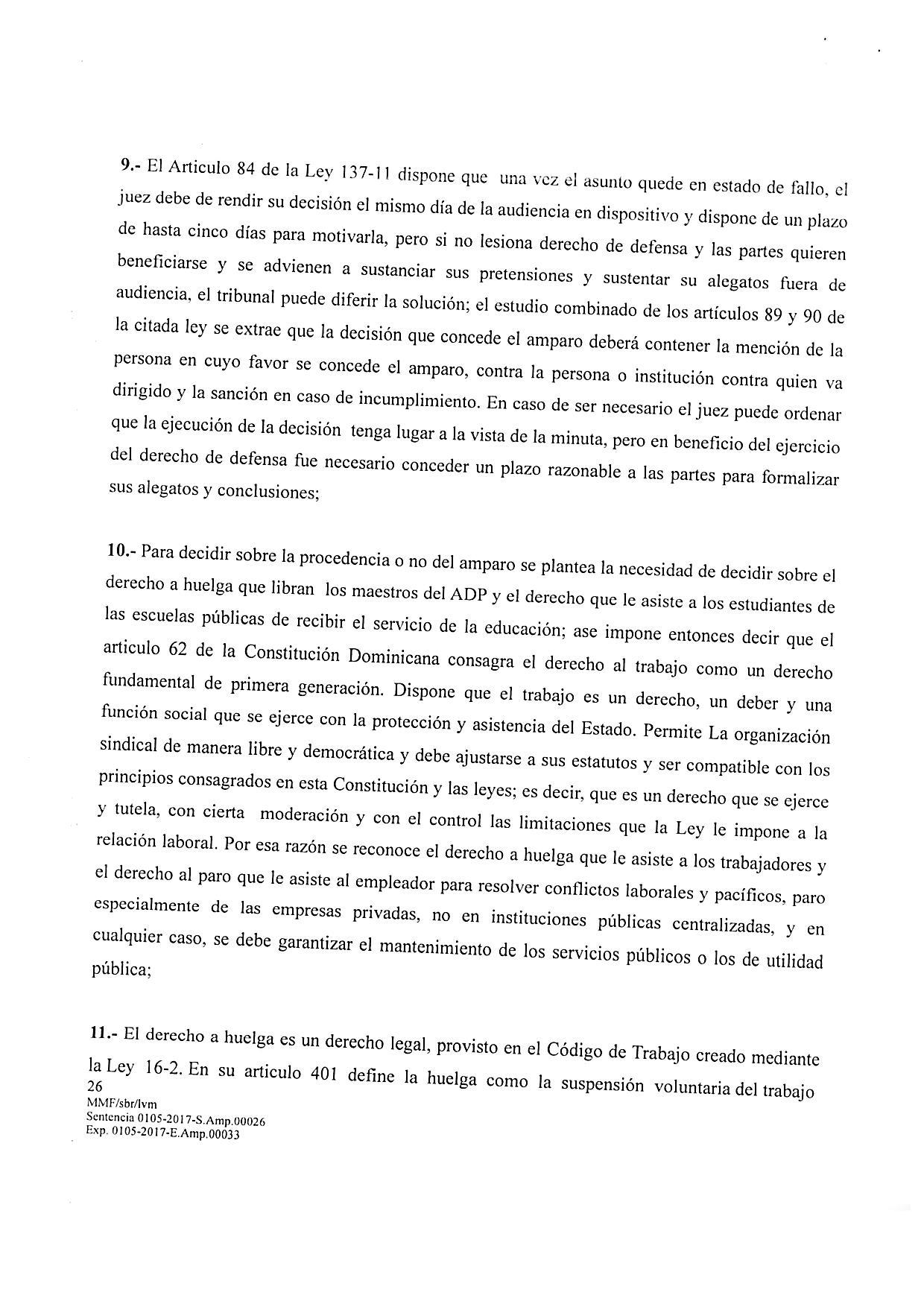 9.- El Articulo 84 de la Ley 137-11 dispone que una vez el asunto quede en estado de fallo, el juez debe de rendir su decisión el mismo día de la audiencia en dispositivo y dispone de un plazo de hasta cinco días para motivarla, pero si no lesiona derecho de defensa y las partes quieren beneficiarse y se advienen a sustanciar sus pretensiones y sustentar su alegatos fuera de audiencia, el tribunal puede diferir la solución; el estudio combinado de los artículos 89 y 90 de la citada ley se extrae que la decisión que concede el amparo deberá contener la mención de la persona en cuyo favor se concede el amparo, contra la persona o institución contra quien va dirigido y la sanción en caso de incumplimiento. En caso de ser necesario el juez puede ordenar que la ejecución de la decisión tenga lugar a la vista de la minuta, pero en beneficio del ejercicio del derecho de defensa fue necesario conceder un plazo razonable a las partes para formalizar sus alegatos y conclusiones;

10.- Para decidir sobre la procedencia o no del amparo se plantea la necesidad de decidir sobre el derecho a huelga que libran los maestros del ADP y el derecho que le asiste a los estudiantes de las escuelas públicas de recibir el servicio de la educación; ase impone entonces decir que el articulo 62 de la Constitución Dominicana consagra el derecho al trabajo como un derecho fundamental de primera generación. Dispone que el trabajo es un derecho, un deber y una función social que se ejerce con la protección y asistencia del Estado. Permite La organización sindical de manera libre y democrática y debe ajustarse a sus estatutos y ser compatible con los principios consagrados en esta Constitución y las leyes; es decir, que es un derecho que se ejerce y tutela, con cierta moderación y con el control las limitaciones que la Ley le impone a la relación laboral. Por esa razón se reconoce el derecho a huelga que le asiste a los trabajadores y el derecho al paro que le asiste al empleador para resolver conflictos laborales y pacíficos, paro especialmente de las empresas privadas, no en instituciones públicas centralizadas, y en cualquier caso, se debe garantizar el mantenimiento de los servicios públicos o los de utilidad pública;

11.- El derecho a huelga es un derecho legal, provisto en el Código de Trabajo creado mediante la Ley 16-2. En su articulo 401 define la huelga como la suspensión voluntaria del trabajo
26
MMF/sbr/lvm
Sentencia 0105-2017-S.Amp.00026
Exp. 0105-2017-E.Amp.00033